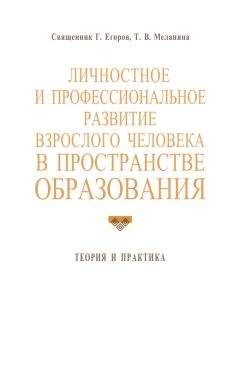 Священник Г. Егоров, Т. В. Меланина

ЛИЧНОСТНОЕ И ПРОФЕССИОНАЛЬНОЕ РАЗВИТИЕ ВЗРОСЛОГО ЧЕЛОВЕКА В ПРОСТРАНСТВЕ ОБРАЗОВАНИЯ

ТЕОРИЯ И ПРАКТИКА